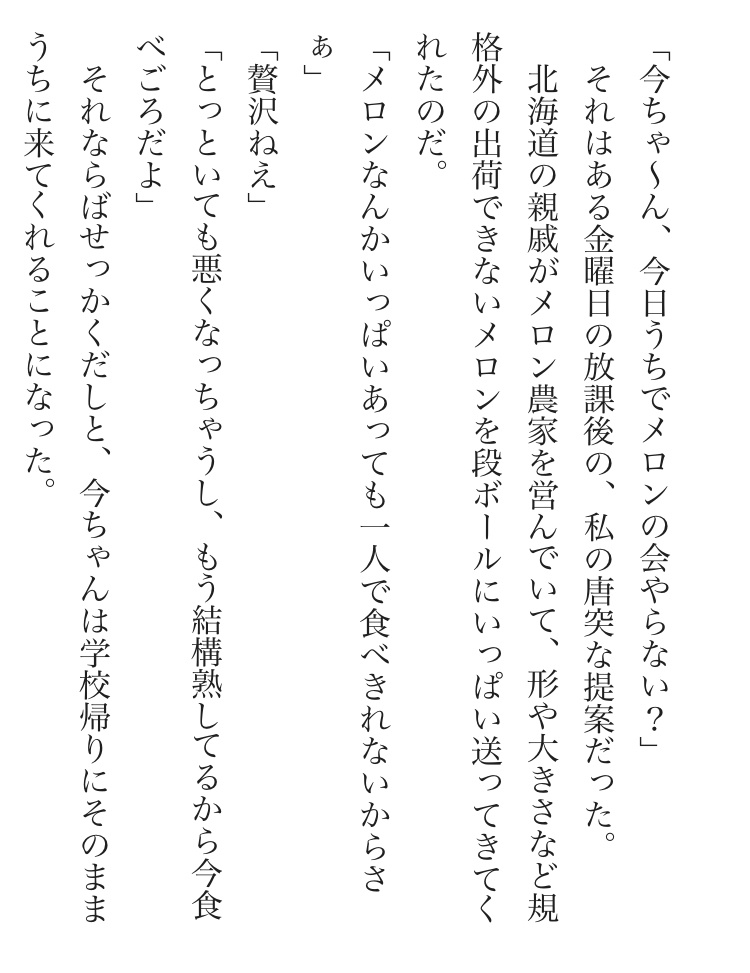 「今ちゃ〜ん、今日うちでメロンの会やらない？」

それはある金曜日の放課後の、私の唐突な提案だった。

北海道の親戚がメロン農家を営んでいて、形や大きさなど規格外の出荷できないメロンを段ボールにいっぱい送ってきてくれたのだ。

「メロンなんかいっぱいあっても一人で食べきれないからさぁ」

「贅沢ねえ」

「とっといても悪くなっちゃうし、もう結構熟してるから今食べごろだよ」

それならばせっかくだしと、今ちゃんは学校帰りにそのままうちに来てくれることになった。